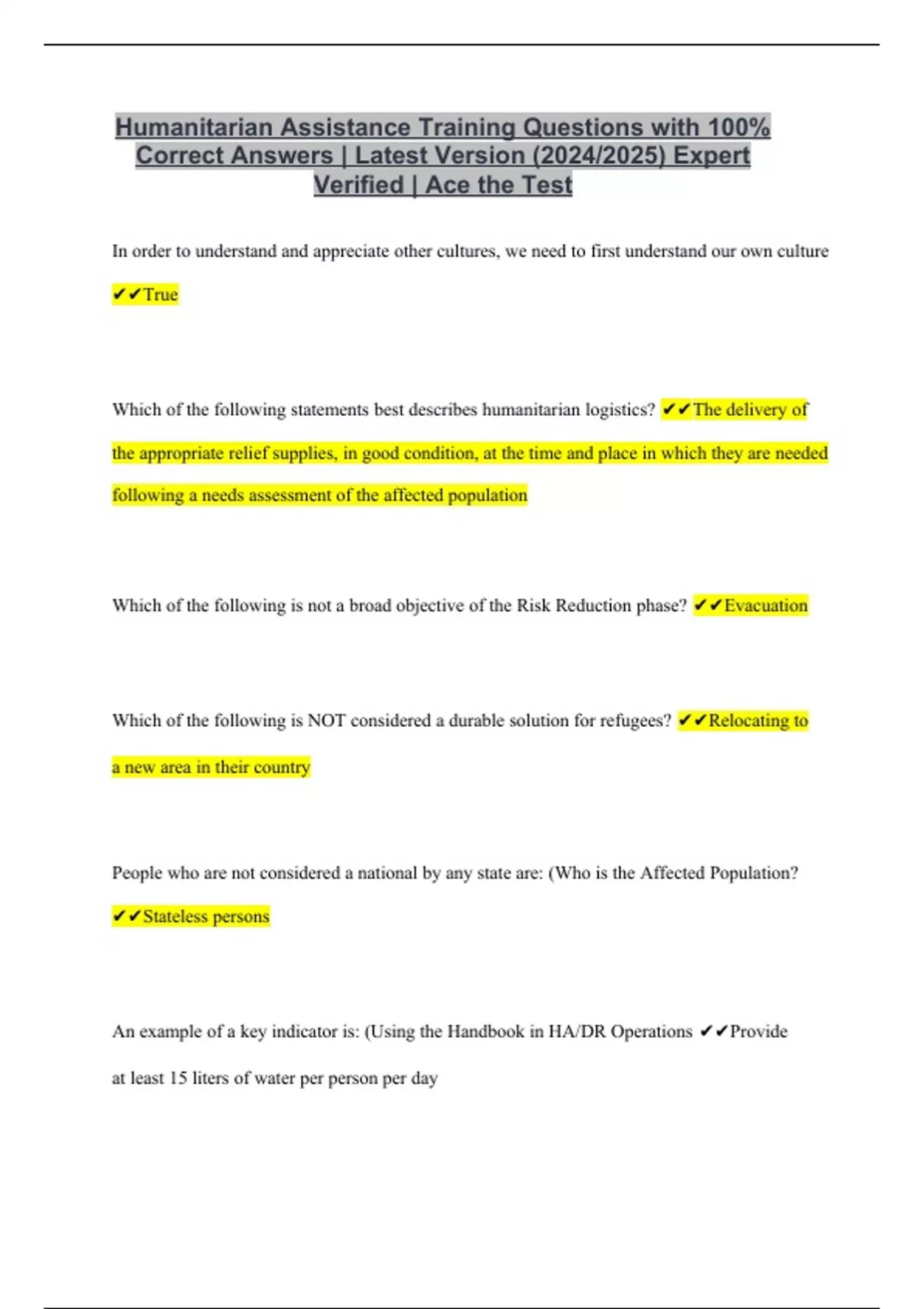 Humanitarian Assistance Training Questions with 100% Correct Answers | Latest Version (2024/2025) Expert Verified | Ace the Test

In order to understand and appreciate other cultures, we need to first understand our own culture ✔✔True

Which of the following statements best describes humanitarian logistics? ✔✔The delivery of the appropriate relief supplies, in good condition, at the time and place in which they are needed following a needs assessment of the affected population

Which of the following is not a broad objective of the Risk Reduction phase? ✔✔Evacuation

Which of the following is NOT considered a durable solution for refugees? ✔✔Relocating to a new area in their country

People who are not considered a national by any state are: (Who is the Affected Population? ✔✔Stateless persons

An example of a key indicator is: (Using the Handbook in HA/DR Operations ✔✔Provide at least 15 liters of water per person per day